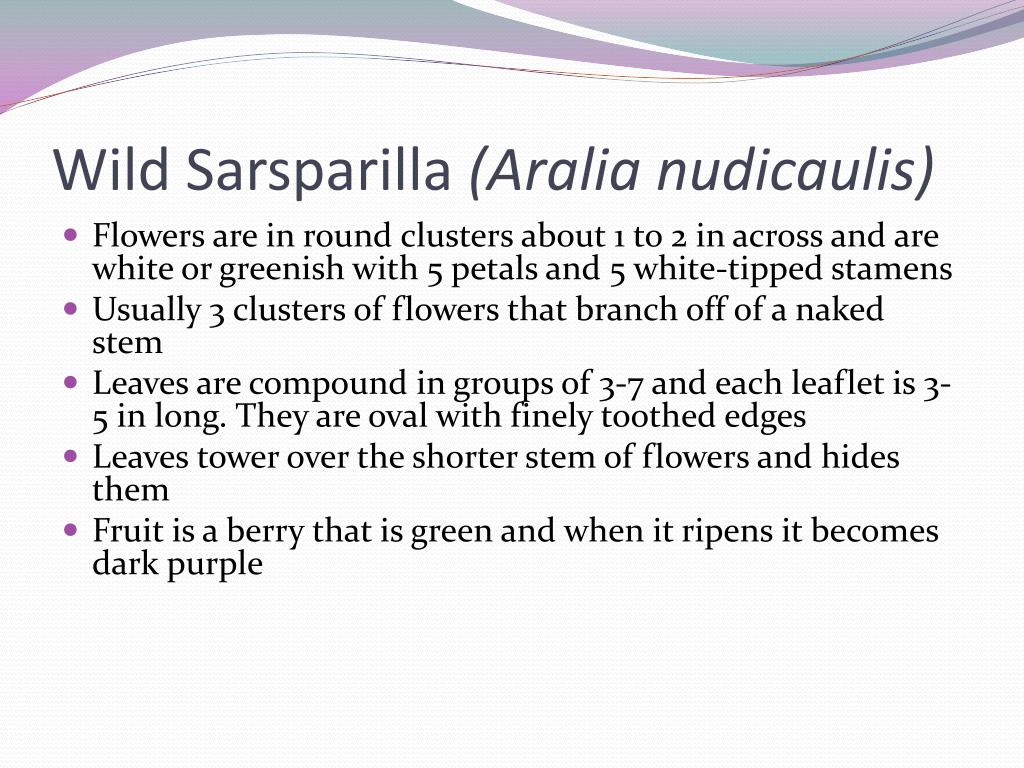 Wild Sarsparilla (Aralia nudicaulis)

- Flowers are in round clusters about 1 to 2 in across and are white or greenish with 5 petals and 5 white-tipped stamens
- Usually 3 clusters of flowers that branch off of a naked stem
- Leaves are compound in groups of 3-7 and each leaflet is 3-5 in long. They are oval with finely toothed edges
- Leaves tower over the shorter stem of flowers and hides them
- Fruit is a berry that is green and when it ripens it becomes dark purple